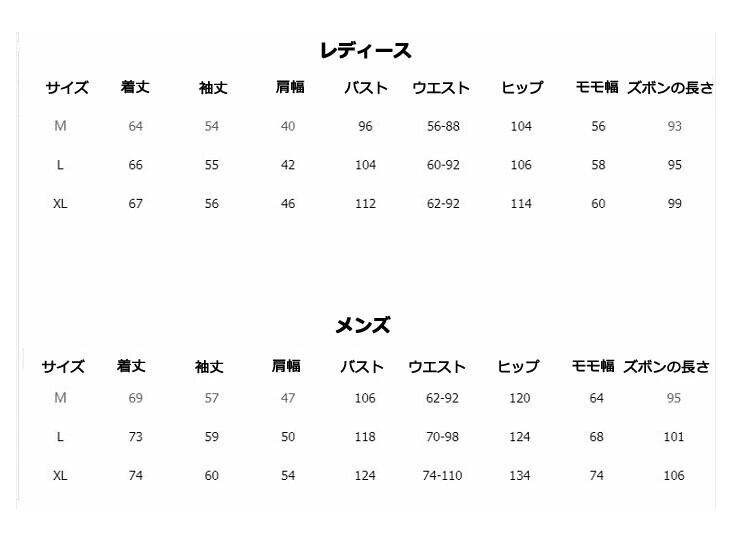 レディース

| サイズ | 着丈 | 袖丈 | 肩幅 | バスト | ウエスト | ヒップ | モモ幅 | ズボンの長さ |
|---|---|---|---|---|---|---|---|---|
| M | 64 | 54 | 40 | 96 | 56-88 | 104 | 56 | 93 |
| L | 66 | 55 | 42 | 104 | 60-92 | 106 | 58 | 95 |
| XL | 67 | 56 | 46 | 112 | 62-92 | 114 | 60 | 99 |

メンズ

| サイズ | 着丈 | 袖丈 | 肩幅 | バスト | ウエスト | ヒップ | モモ幅 | ズボンの長さ |
|---|---|---|---|---|---|---|---|---|
| M | 69 | 57 | 47 | 106 | 62-92 | 120 | 64 | 95 |
| L | 73 | 59 | 50 | 118 | 70-98 | 124 | 68 | 101 |
| XL | 74 | 60 | 54 | 124 | 74-110 | 134 | 74 | 106 |